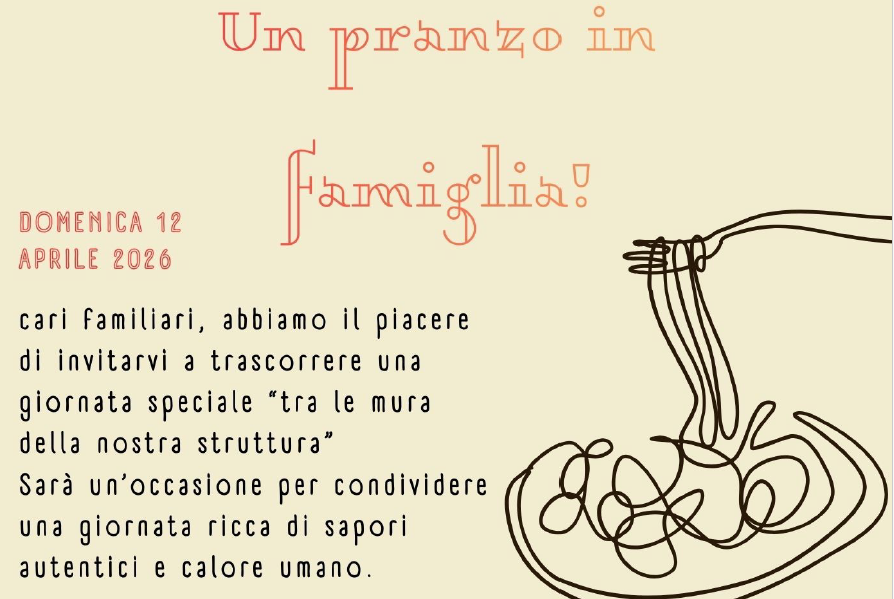 Un pranzo in

Famiglia!

DOMENICA 12
APRILE 2026

cari familiari, abbiamo il piacere di invitarvi a trascorrere una giornata speciale "tra le mura della nostra struttura"
Sarà un'occasione per condividere una giornata ricca di sapori autentici e calore umano.